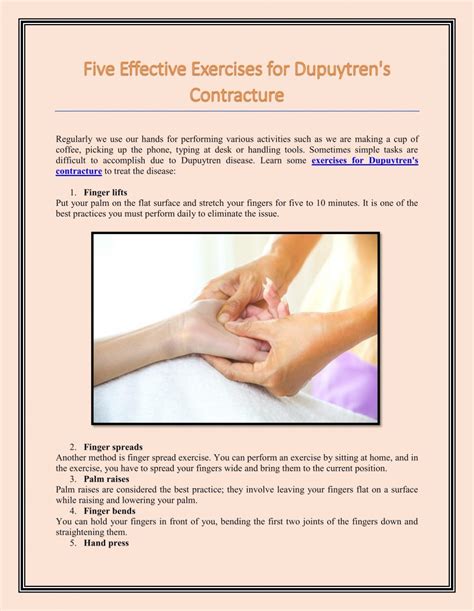 Five Effective Exercises for Dupuytren's Contracture

Regularly we use our hands for performing various activities such as we are making a cup of coffee, picking up the phone, typing at desk or handling tools. Sometimes simple tasks are difficult to accomplish due to Dupuytren disease. Learn some exercises for Dupuytren's contracture to treat the disease:

1. Finger lifts
Put your palm on the flat surface and stretch your fingers for five to 10 minutes. It is one of the best practices you must perform daily to eliminate the issue.

2. Finger spreads
Another method is finger spread exercise. You can perform an exercise by sitting at home, and in the exercise, you have to spread your fingers wide and bring them to the current position.
3. Palm raises
Palm raises are considered the best practice; they involve leaving your fingers flat on a surface while raising and lowering your palm.
4. Finger bends
You can hold your fingers in front of you, bending the first two joints of the fingers down and straightening them.
5. Hand press